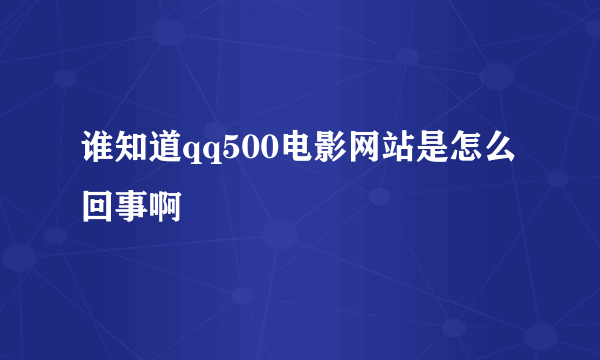 谁知道qq500电影网站是怎么回事啊